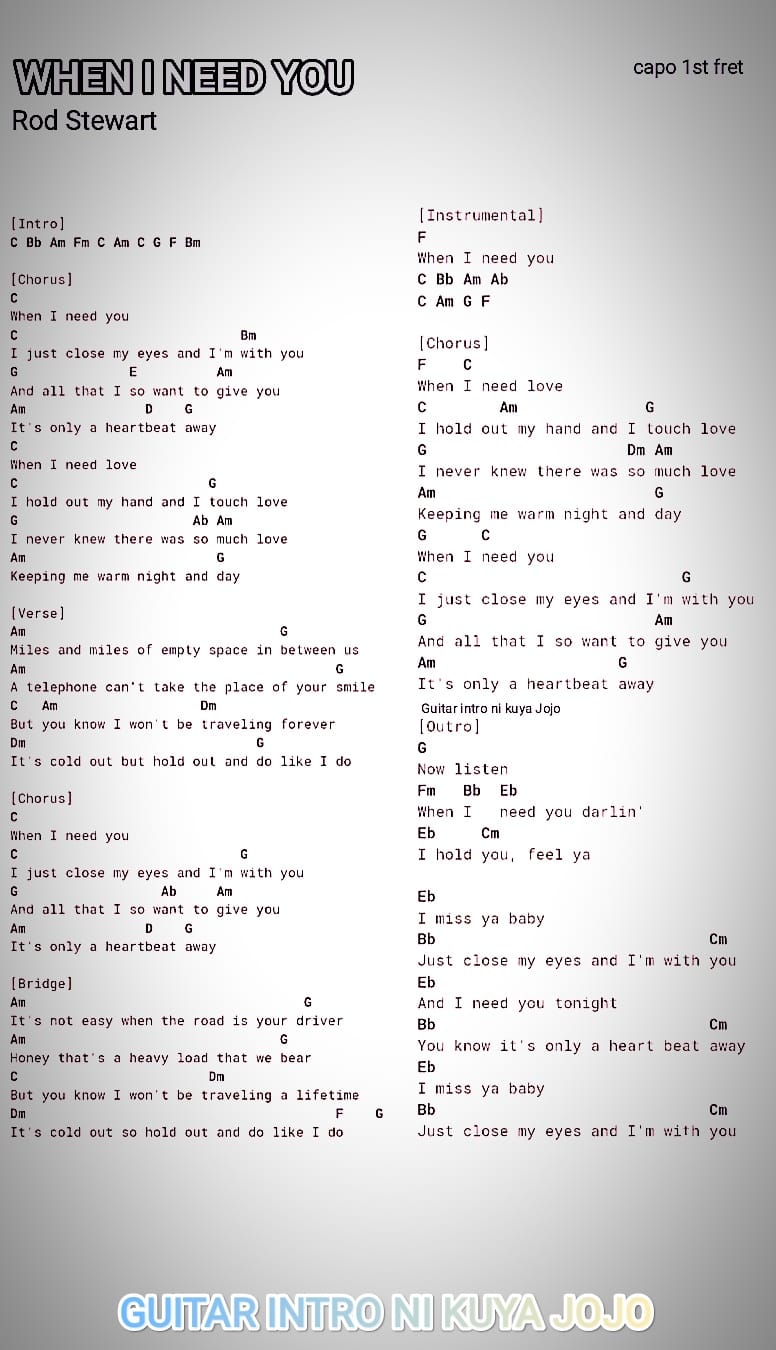 WHEN I NEED YOU
Rod Stewart

capo 1st fret

[Intro]
C Bb Am Fm C Am C G F Bm

[Chorus]
C
When I need you
C Bm
I just close my eyes and I'm with you
G E Am
And all that I so want to give you
Am D G
It's only a heartbeat away
C
When I need love
C G
I hold out my hand and I touch love
G Ab Am
I never knew there was so much love
Am G
Keeping me warm night and day

[Verse]
Am G
Miles and miles of empty space in between us
Am G
A telephone can't take the place of your smile
C Am Dm
But you know I won't be traveling forever
Dm G
It's cold out but hold out and do like I do

[Chorus]
C
When I need you
C G
I just close my eyes and I'm with you
G Ab Am
And all that I so want to give you
Am D G
It's only a heartbeat away

[Bridge]
Am G
It's not easy when the road is your driver
Am G
Honey that's a heavy load that we bear
C Dm
But you know I won't be traveling a lifetime
Dm F G
It's cold out so hold out and do like I do

[Instrumental]
F
When I need you
C Bb Am Ab
C Am G F

[Chorus]
F C
When I need love
C Am G
I hold out my hand and I touch love
G Dm Am
I never knew there was so much love
Am G
Keeping me warm night and day
G C
When I need you
C G
I just close my eyes and I'm with you
G Am
And all that I so want to give you
Am G
It's only a heartbeat away
Guitar intro ni kuya Jojo
[Outro]
G
Now listen
Fm Bb Eb
When I need you darlin'
Eb Cm
I hold you, feel ya

Eb
I miss ya baby
Bb Cm
Just close my eyes and I'm with you
Eb
And I need you tonight
Bb Cm
You know it's only a heart beat away
Eb
I miss ya baby
Bb Cm
Just close my eyes and I'm with you

GUITAR INTRO NI KUYA JOJO